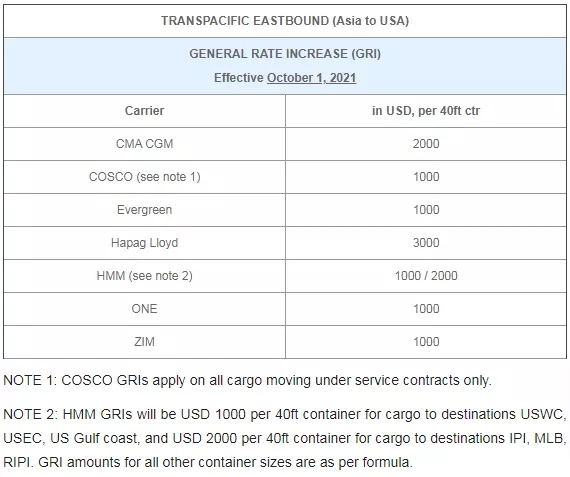 TRANSPACIFIC EASTBOUND (Asia to USA)

GENERAL RATE INCREASE (GRI)

Effective October 1, 2021

| Carrier | in USD, per 40ft ctr |
|---|---|
| CMA CGM | 2000 |
| COSCO (see note 1) | 1000 |
| Evergreen | 1000 |
| Hapag Lloyd | 3000 |
| HMM (see note 2) | 1000 / 2000 |
| ONE | 1000 |
| ZIM | 1000 |

NOTE 1: COSCO GRIs apply on all cargo moving under service contracts only.

NOTE 2: HMM GRIs will be USD 1000 per 40ft container for cargo to destinations USWC, USEC, US Gulf coast, and USD 2000 per 40ft container for cargo to destinations IPI, MLB, RIPI. GRI amounts for all other container sizes are as per formula.